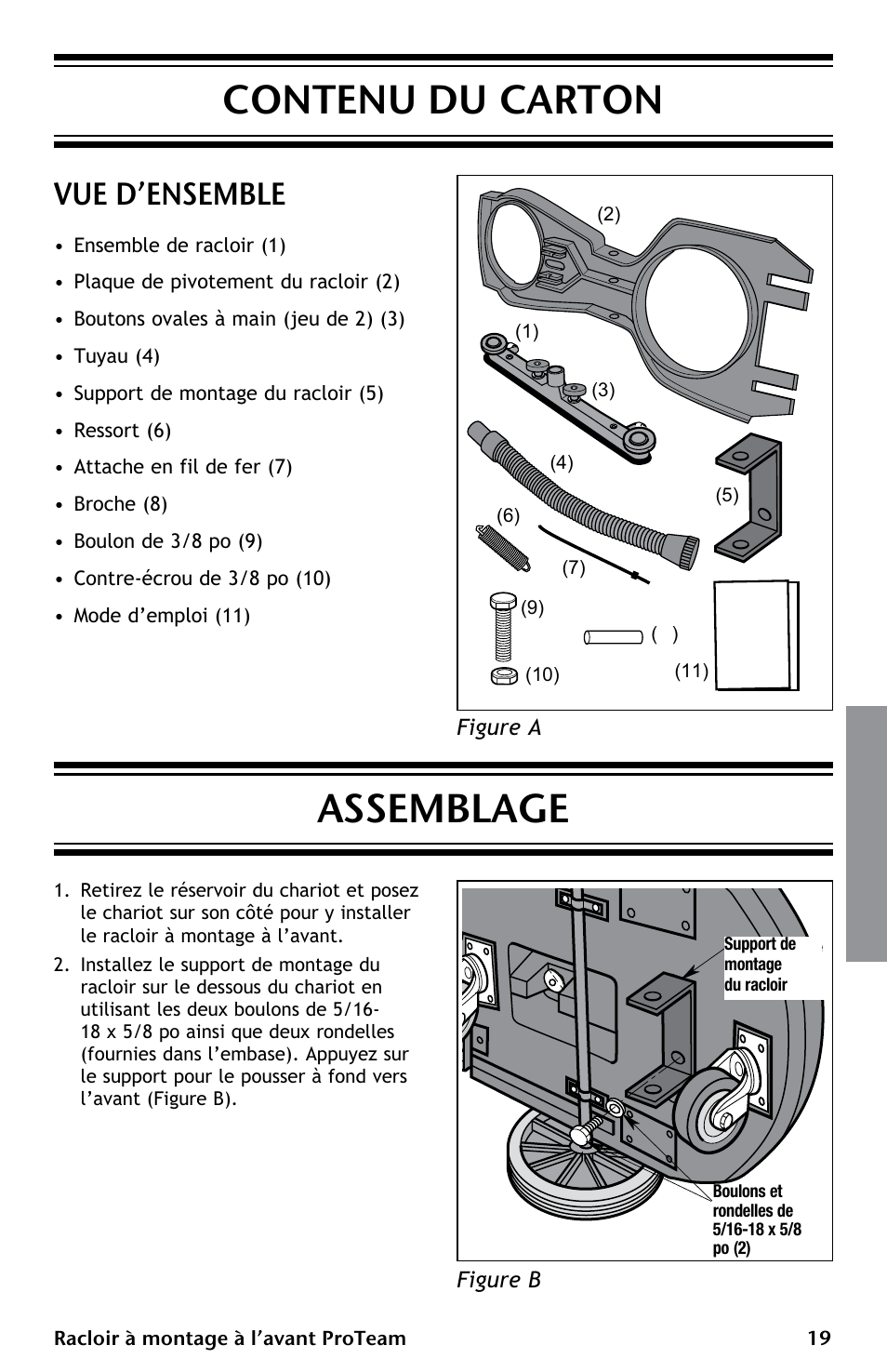 CONTENU DU CARTON

VUE D'ENSEMBLE

• Ensemble de racloir (1)
• Plaque de pivotement du racloir (2)
• Boutons ovales à main (jeu de 2) (3)
• Tuyau (4)
• Support de montage du racloir (5)
• Ressort (6)
• Attache en fil de fer (7)
• Broche (8)
• Boulon de 3/8 po (9)
• Contre-écrou de 3/8 po (10)
• Mode d'emploi (11)

(2)
(1)
(3)
(4)
(5)
(6)
(7)
(9)
( )
(10)
(11)

Figure A

ASSEMBLAGE

1. Retirez le réservoir du chariot et posez le chariot sur son côté pour y installer le racloir à montage à l'avant.
2. Installez le support de montage du racloir sur le dessous du chariot en utilisant les deux boulons de 5/16-18 x 5/8 po ainsi que deux rondelles (fournies dans l'embase). Appuyez sur le support pour le pousser à fond vers l'avant (Figure B).

Support de montage du racloir

Boulons et rondelles de 5/16-18 x 5/8 po (2)

Figure B

Racloir à montage à l'avant ProTeam 19